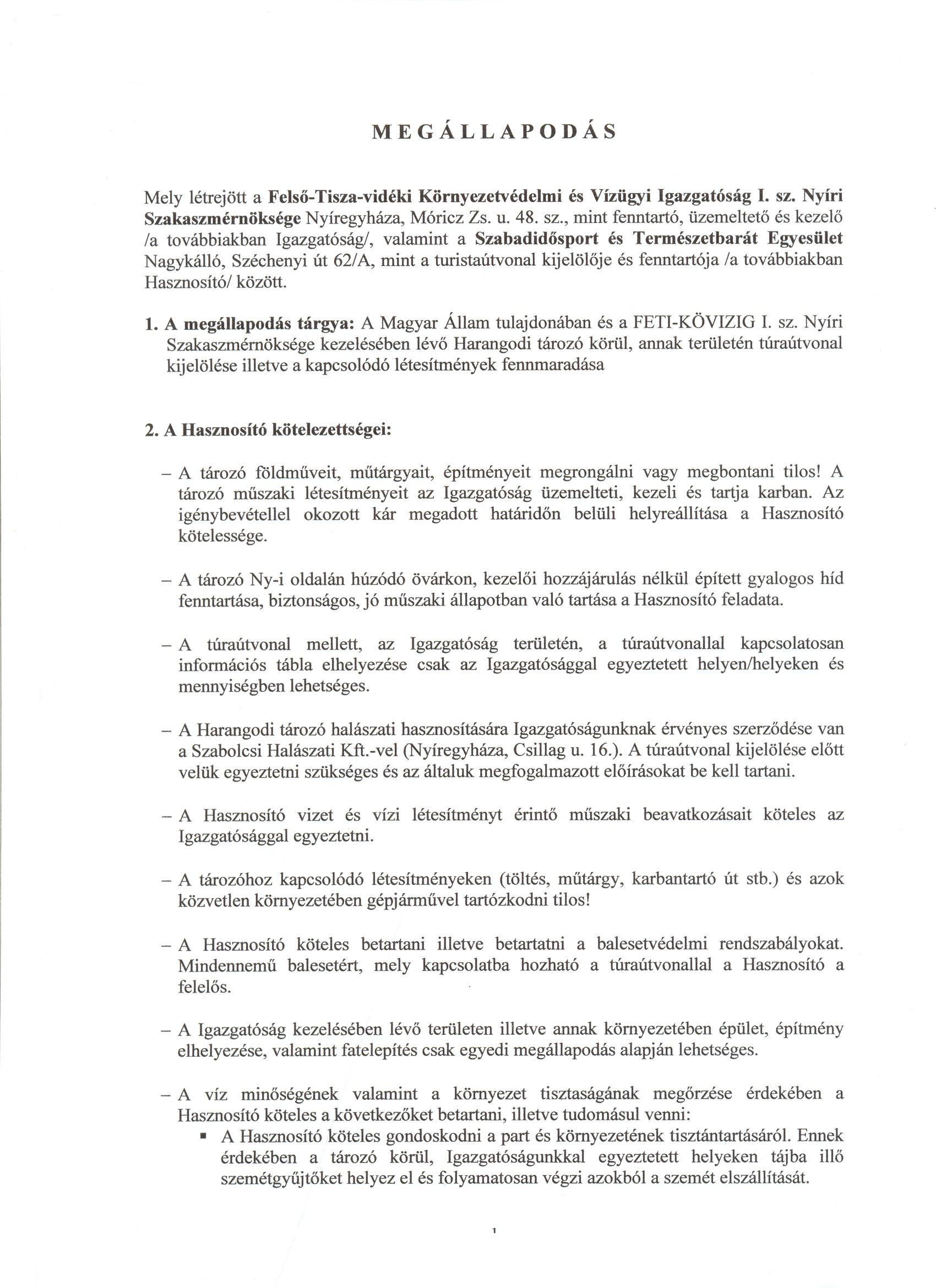 MEGÁLLAPODÁS

Mely létrejött a Felső-Tisza-vidéki Környezetvédelmi és Vízügyi Igazgatóság I. sz. Nyíri Szakaszmérnöksége Nyíregyháza, Móricz Zs. u. 48. sz., mint fenntartó, üzemeltető és kezelő /a továbbiakban Igazgatóság/, valamint a Szabadidősport és Természetbarát Egyesület Nagykálló, Széchenyi út 62/A, mint a turistaútvonal kijelölője és fenntartója /a továbbiakban Hasznosító/ között.

1. A megállapodás tárgya: A Magyar Állam tulajdonában és a FETI-KÖVIZIG I. sz. Nyíri Szakaszmérnöksége kezelésében lévő Harangodi tározó körül, annak területén túraútvonal kijelölése illetve a kapcsolódó létesítmények fennmaradása

2. A Hasznosító kötelezettségei:

– A tározó földműveit, műtárgyait, építményeit megrongálni vagy megbontani tilos! A tározó műszaki létesítményeit az Igazgatóság üzemelteti, kezeli és tartja karban. Az igénybevétellel okozott kár megadott határidőn belüli helyreállítása a Hasznosító kötelessége.

– A tározó Ny-i oldalán húzódó övárkon, kezelői hozzájárulás nélkül épített gyalogos híd fenntartása, biztonságos, jó műszaki állapotban való tartása a Hasznosító feladata.

– A túraútvonal mellett, az Igazgatóság területén, a túraútvonallal kapcsolatosan információs tábla elhelyezése csak az Igazgatósággal egyeztetett helyen/helyeken és mennyiségben lehetséges.

– A Harangodi tározó halászati hasznosítására Igazgatóságunknak érvényes szerződése van a Szabolcsi Halászati Kft.-vel (Nyíregyháza, Csillag u. 16.). A túraútvonal kijelölése előtt velük egyeztetni szükséges és az általuk megfogalmazott előírásokat be kell tartani.

– A Hasznosító vizet és vízi létesítményt érintő műszaki beavatkozásait köteles az Igazgatósággal egyeztetni.

– A tározóhoz kapcsolódó létesítményeken (töltés, műtárgy, karbantartó út stb.) és azok közvetlen környezetében gépjárművel tartózkodni tilos!

– A Hasznosító köteles betartani illetve betartatni a balesetvédelmi rendszabályokat. Mindennemű balesetért, mely kapcsolatba hozható a túraútvonallal a Hasznosító a felelős.

– A Igazgatóság kezelésében lévő területen illetve annak környezetében épület, építmény elhelyezése, valamint fatelepítés csak egyedi megállapodás alapján lehetséges.

– A víz minőségének valamint a környezet tisztaságának megőrzése érdekében a Hasznosító köteles a következőket betartani, illetve tudomásul venni:
▪ A Hasznosító köteles gondoskodni a part és környezetének tisztántartásáról. Ennek érdekében a tározó körül, Igazgatóságunkkal egyeztetett helyeken tájba illő szemétgyűjtőket helyez el és folyamatosan végzi azokból a szemét elszállítását.

1